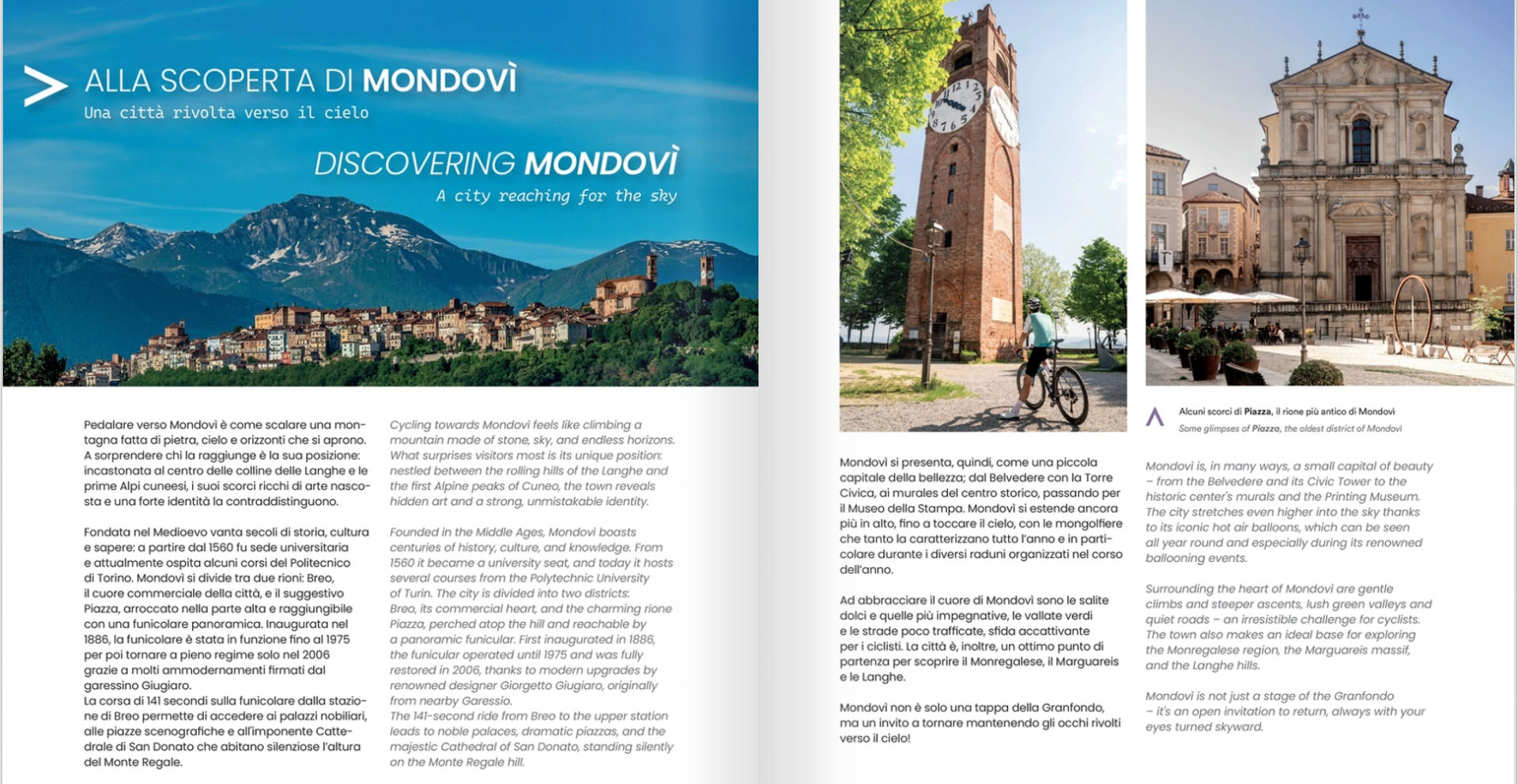 ALLA SCOPERTA DI MONDOVÌ
Una città rivolta verso il cielo

DISCOVERING MONDOVÌ
A city reaching for the sky

Pedalare verso Mondovì è come scalare una montagna fatta di pietra, cielo e orizzonti che si aprono. A sorprendere chi la raggiunge è la sua posizione: incastonata al centro delle colline delle Langhe e le prime Alpi cuneesi, i suoi scorci ricchi di arte nascosta e una forte identità la contraddistinguono.

Fondata nel Medioevo vanta secoli di storia, cultura e sapere: a partire dal 1560 fu sede universitaria e attualmente ospita alcuni corsi del Politecnico di Torino. Mondovì si divide tra due rioni: Breo, il cuore commerciale della città, e il suggestivo Piazza, arroccato nella parte alta e raggiungibile con una funicolare panoramica. Inaugurata nel 1886, la funicolare è stata in funzione fino al 1975 per poi tornare a pieno regime solo nel 2006 grazie a molti ammodernamenti firmati dal garessino Giugiaro.
La corsa di 141 secondi sulla funicolare dalla stazione di Breo permette di accedere ai palazzi nobiliari, alle piazze scenografiche e all'imponente Cattedrale di San Donato che abitano silenziose l'altura del Monte Regale.

Cycling towards Mondovì feels like climbing a mountain made of stone, sky, and endless horizons. What surprises visitors most is its unique position: nestled between the rolling hills of the Langhe and the first Alpine peaks of Cuneo, the town reveals hidden art and a strong, unmistakable identity.

Founded in the Middle Ages, Mondovì boasts centuries of history, culture, and knowledge. From 1560 it became a university seat, and today it hosts several courses from the Polytechnic University of Turin. The city is divided into two districts: Breo, its commercial heart, and the charming rione Piazza, perched atop the hill and reachable by a panoramic funicular. First inaugurated in 1886, the funicular operated until 1975 and was fully restored in 2006, thanks to modern upgrades by renowned designer Giorgetto Giugiaro, originally from nearby Garessio.
The 141-second ride from Breo to the upper station leads to noble palaces, dramatic piazzas, and the majestic Cathedral of San Donato, standing silently on the Monte Regale hill.

Alcuni scorci di Piazza, il rione più antico di Mondovì
Some glimpses of Piazza, the oldest district of Mondovì

Mondovì si presenta, quindi, come una piccola capitale della bellezza; dal Belvedere con la Torre Civica, ai murales del centro storico, passando per il Museo della Stampa. Mondovì si estende ancora più in alto, fino a toccare il cielo, con le mongolfiere che tanto la caratterizzano tutto l'anno e in particolare durante i diversi raduni organizzati nel corso dell'anno.

Ad abbracciare il cuore di Mondovì sono le salite dolci e quelle più impegnative, le vallate verdi e le strade poco trafficate, sfida accattivante per i ciclisti. La città è, inoltre, un ottimo punto di partenza per scoprire il Monregalese, il Marguareis e le Langhe.

Mondovì non è solo una tappa della Granfondo, ma un invito a tornare mantenendo gli occhi rivolti verso il cielo!

Mondovì is, in many ways, a small capital of beauty – from the Belvedere and its Civic Tower to the historic center's murals and the Printing Museum. The city stretches even higher into the sky thanks to its iconic hot air balloons, which can be seen all year round and especially during its renowned ballooning events.

Surrounding the heart of Mondovì are gentle climbs and steeper ascents, lush green valleys and quiet roads – an irresistible challenge for cyclists. The town also makes an ideal base for exploring the Monregalese region, the Marguareis massif, and the Langhe hills.

Mondovì is not just a stage of the Granfondo – it's an open invitation to return, always with your eyes turned skyward.